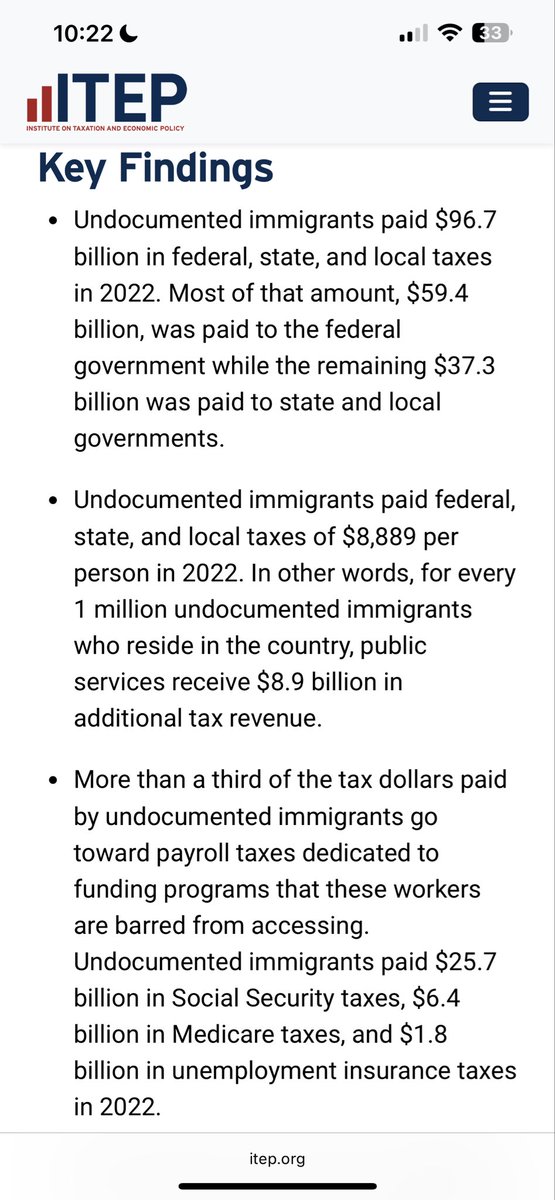 10:22

33

ITEP
INSTITUTE ON TAXATION AND ECONOMIC POLICY

Key Findings

• Undocumented immigrants paid \$96.7 billion in federal, state, and local taxes in 2022. Most of that amount, \$59.4 billion, was paid to the federal government while the remaining \$37.3 billion was paid to state and local governments.

• Undocumented immigrants paid federal, state, and local taxes of \$8,889 per person in 2022. In other words, for every 1 million undocumented immigrants who reside in the country, public services receive \$8.9 billion in additional tax revenue.

• More than a third of the tax dollars paid by undocumented immigrants go toward payroll taxes dedicated to funding programs that these workers are barred from accessing. Undocumented immigrants paid \$25.7 billion in Social Security taxes, \$6.4 billion in Medicare taxes, and \$1.8 billion in unemployment insurance taxes in 2022.

itep.org